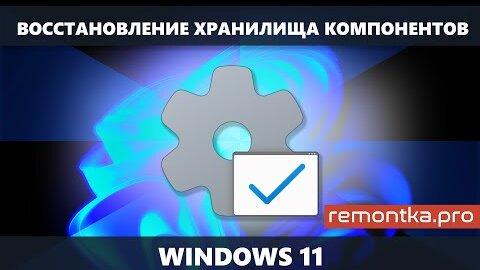 ВОССТАНОВЛЕНИЕ ХРАНИЛИЩА КОМПОНЕНТОВ

remontka.pro

WINDOWS 11